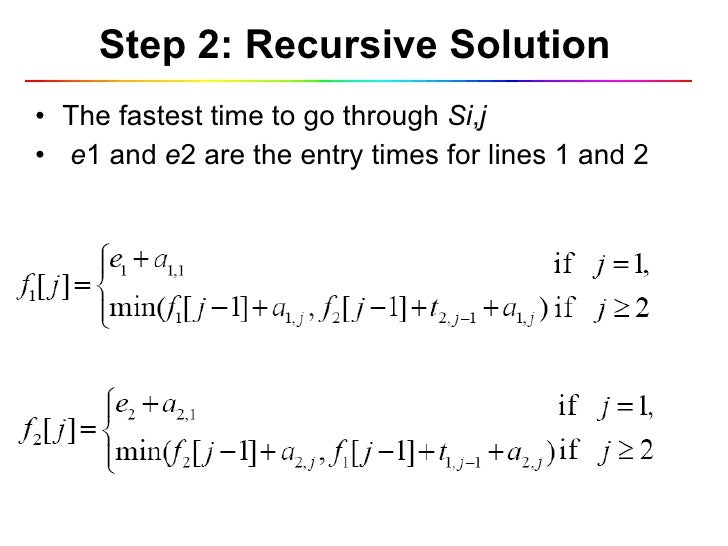 Step 2: Recursive Solution

• The fastest time to go through Si,j
• e1 and e2 are the entry times for lines 1 and 2

$f_1[j] = \begin{cases} e_1 + a_{1,1} & \text{if } j = 1, \\ \min(f_1[j-1] + a_{1,j}, f_2[j-1] + t_{2,j-1} + a_{1,j}) & \text{if } j \geq 2 \end{cases}$

$f_2[j] = \begin{cases} e_2 + a_{2,1} & \text{if } j = 1, \\ \min(f_2[j-1] + a_{2,j}, f_1[j-1] + t_{1,j-1} + a_{2,j}) & \text{if } j \geq 2 \end{cases}$